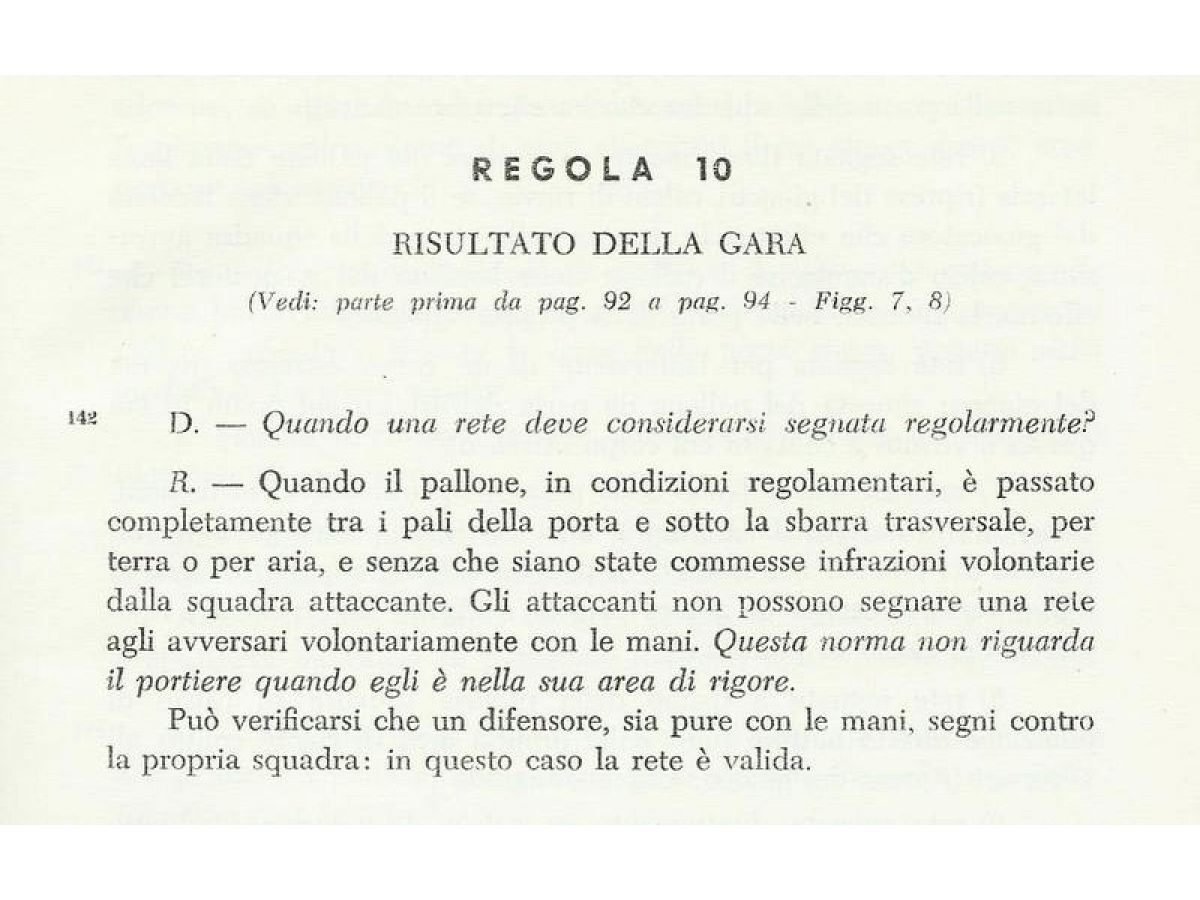 REGOLA 10

RISULTATO DELLA GARA

(Vedi: parte prima da pag. 92 a pag. 94 - Figg. 7, 8)

142 D. — Quando una rete deve considerarsi segnata regolarmente?

R. — Quando il pallone, in condizioni regolamentari, è passato completamente tra i pali della porta e sotto la sbarra trasversale, per terra o per aria, e senza che siano state commesse infrazioni volontarie dalla squadra attaccante. Gli attaccanti non possono segnare una rete agli avversari volontariamente con le mani. Questa norma non riguarda il portiere quando egli è nella sua area di rigore.

Può verificarsi che un difensore, sia pure con le mani, segni contro la propria squadra: in questo caso la rete è valida.